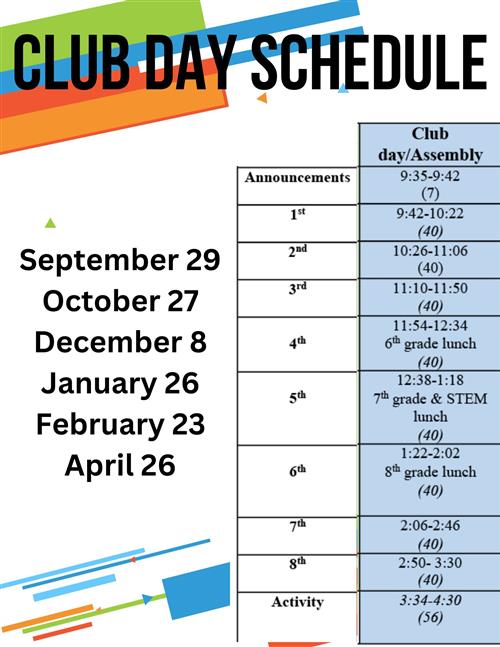 CLUB DAY SCHEDULE

September 29
October 27
December 8
January 26
February 23
April 26

| | Club day/Assembly |
|---|---|
| Announcements | 9:35-9:42 (7) |
| 1$^{st}$ | 9:42-10:22 (40) |
| 2$^{nd}$ | 10:26-11:06 (40) |
| 3$^{rd}$ | 11:10-11:50 (40) |
| 4$^{th}$ | 11:54-12:34 6$^{th}$ grade lunch (40) |
| 5$^{th}$ | 12:38-1:18 7$^{th}$ grade & STEM lunch (40) |
| 6$^{th}$ | 1:22-2:02 8$^{th}$ grade lunch (40) |
| 7$^{th}$ | 2:06-2:46 (40) |
| 8$^{th}$ | 2:50- 3:30 (40) |
| Activity | 3:34-4:30 (56) |